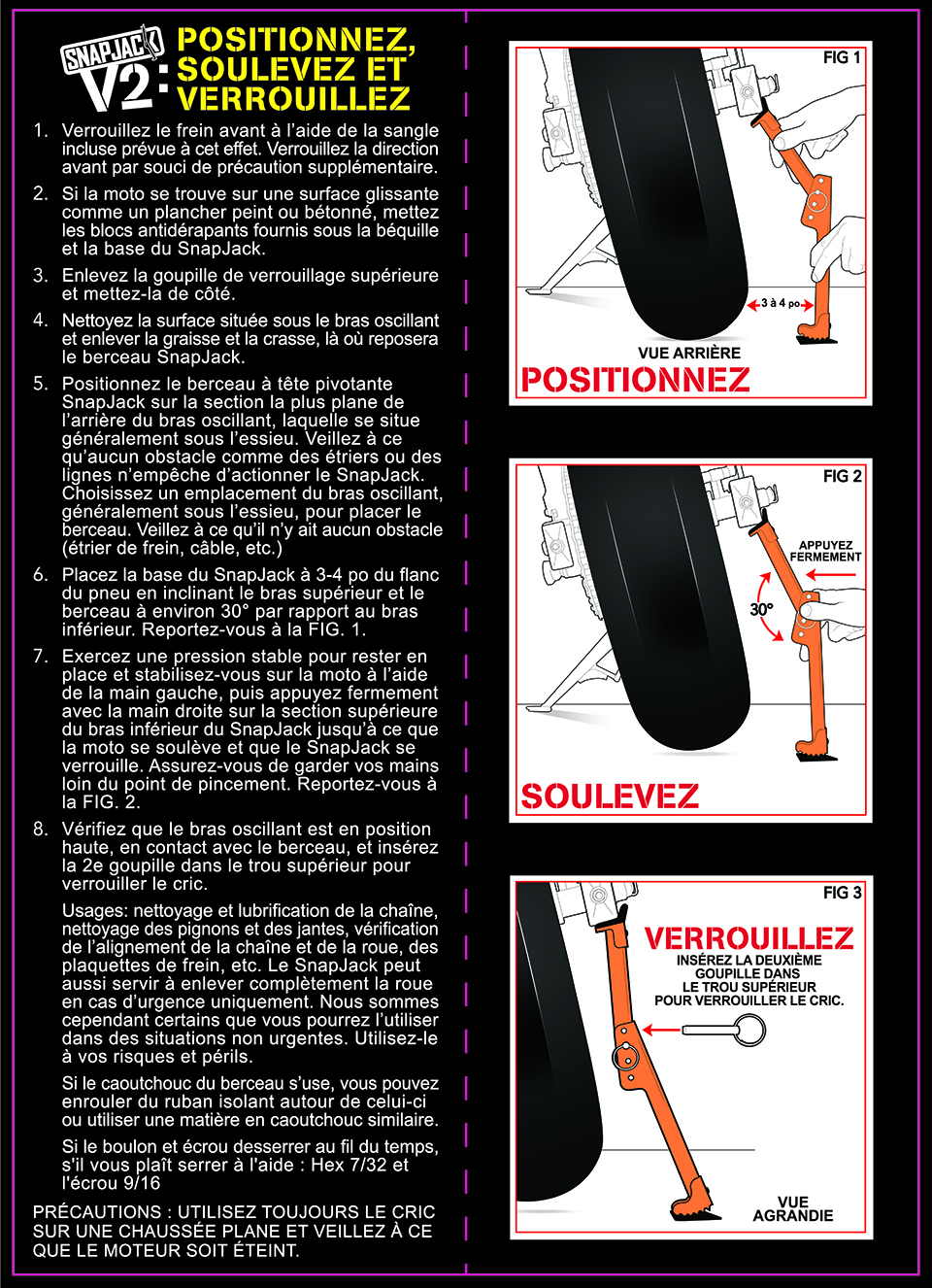 SNAPJACK V2: POSITIONNEZ, SOULEVEZ ET VERROUILLEZ

1. Verrouillez le frein avant à l'aide de la sangle incluse prévue à cet effet. Verrouillez la direction avant par souci de précaution supplémentaire.

2. Si la moto se trouve sur une surface glissante comme un plancher peint ou bétonné, mettez les blocs antidérapants fournis sous la béquille et la base du SnapJack.

3. Enlevez la goupille de verrouillage supérieure et mettez-la de côté.

4. Nettoyez la surface située sous le bras oscillant et enlever la graisse et la crasse, là où reposera le berceau SnapJack.

5. Positionnez le berceau à tête pivotante SnapJack sur la section la plus plane de l'arrière du bras oscillant, laquelle se situe généralement sous l'essieu. Veillez à ce qu'aucun obstacle comme des étriers ou des lignes n'empêche d'actionner le SnapJack. Choisissez un emplacement du bras oscillant, généralement sous l'essieu, pour placer le berceau. Veillez à ce qu'il n'y ait aucun obstacle (étrier de frein, câble, etc.)

6. Placez la base du SnapJack à 3-4 po du flanc du pneu en inclinant le bras supérieur et le berceau à environ 30° par rapport au bras inférieur. Reportez-vous à la FIG. 1.

7. Exercez une pression stable pour rester en place et stabilisez-vous sur la moto à l'aide de la main gauche, puis appuyez fermement avec la main droite sur la section supérieure du bras inférieur du SnapJack jusqu'à ce que la moto se soulève et que le SnapJack se verrouille. Assurez-vous de garder vos mains loin du point de pincement. Reportez-vous à la FIG. 2.

8. Vérifiez que le bras oscillant est en position haute, en contact avec le berceau, et insérez la 2e goupille dans le trou supérieur pour verrouiller le cric.

Usages: nettoyage et lubrification de la chaîne, nettoyage des pignons et des jantes, vérification de l'alignement de la chaîne et de la roue, des plaquettes de frein, etc. Le SnapJack peut aussi servir à enlever complètement la roue en cas d'urgence uniquement. Nous sommes cependant certains que vous pourrez l'utiliser dans des situations non urgentes. Utilisez-le à vos risques et périls.

Si le caoutchouc du berceau s'use, vous pouvez enrouler du ruban isolant autour de celui-ci ou utiliser une matière en caoutchouc similaire.

Si le boulon et écrou desserrer au fil du temps, s'il vous plaît serrer à l'aide : Hex 7/32 et l'écrou 9/16

PRÉCAUTIONS : UTILISEZ TOUJOURS LE CRIC SUR UNE CHAUSSÉE PLANE ET VEILLEZ À CE QUE LE MOTEUR SOIT ÉTEINT.

FIG 1
3 à 4 po
VUE ARRIÈRE
POSITIONNEZ

FIG 2
APPUYEZ FERMEMENT
30°
SOULEVEZ

FIG 3
VERROUILLEZ
INSÉREZ LA DEUXIÈME GOUPILLE DANS LE TROU SUPÉRIEUR POUR VERROUILLER LE CRIC.
VUE AGRANDIE